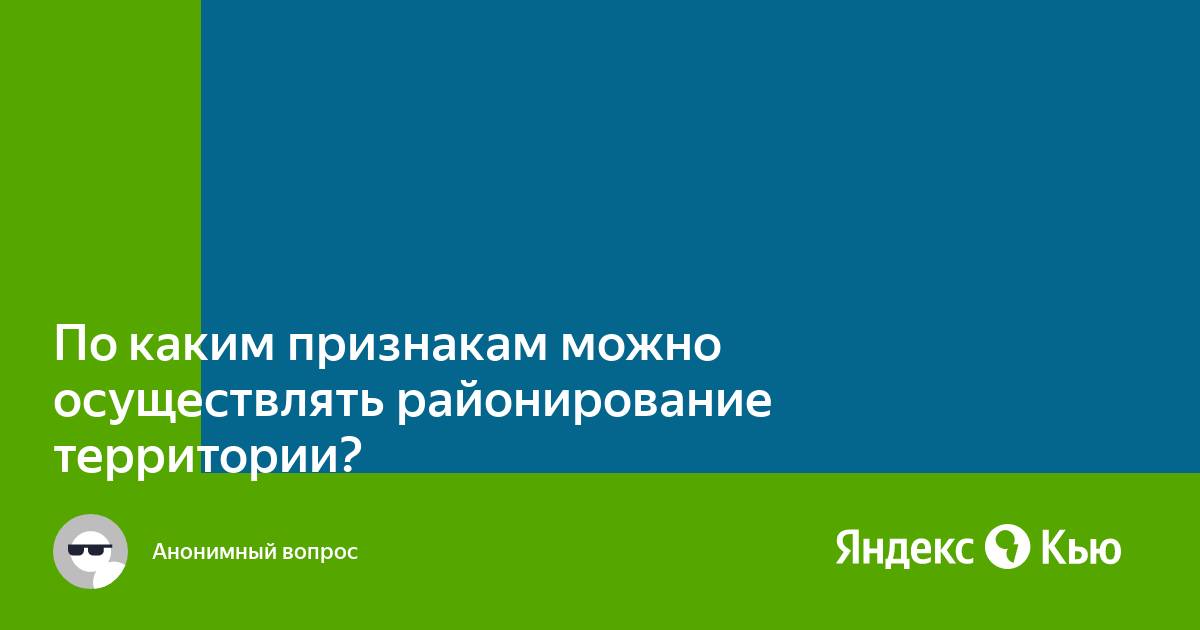 По каким признакам можно осуществлять районирование территории?

Анонимный вопрос

Яндекс Кью